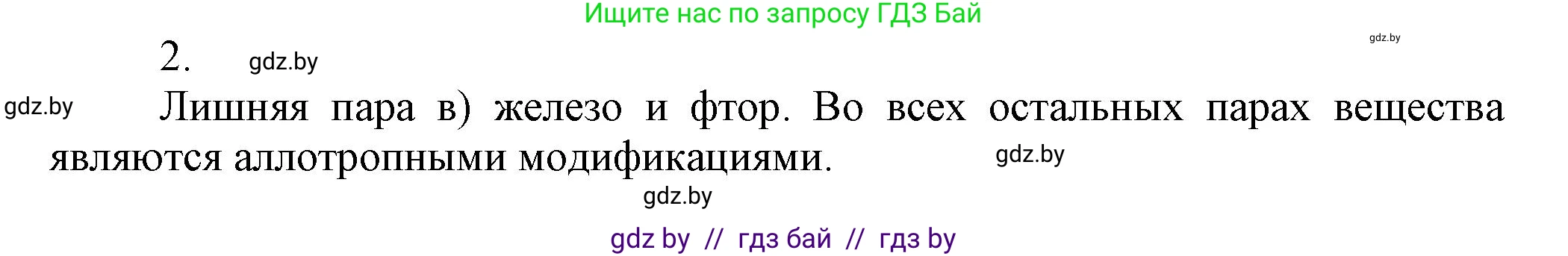 Ищите нас по запросу ГДЗ Бай

gdz.by

2. gdz.by

gdz.by Лишняя пара в) железо и фтор. Во всех остальных парах вещества являются аллотропными модификациями. gdz.by

gdz.by

gdz by // гдз бай // гдз by